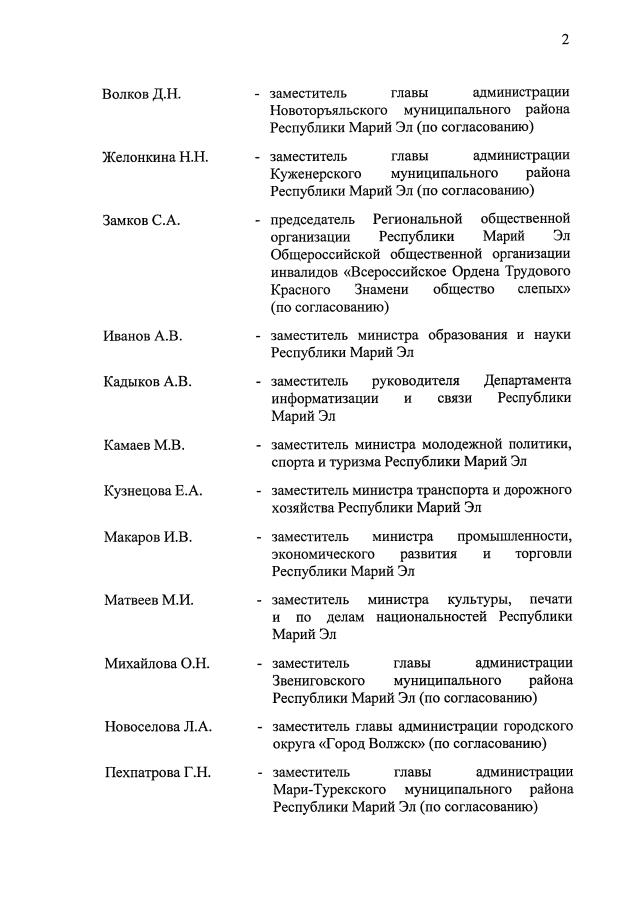 2

Волков Д.Н. - заместитель главы администрации Новоторъяльского муниципального района Республики Марий Эл (по согласованию)

Желонкина Н.Н. - заместитель главы администрации Куженерского муниципального района Республики Марий Эл (по согласованию)

Замков С.А. - председатель Региональной общественной организации Республики Марий Эл Общероссийской общественной организации инвалидов «Всероссийское Ордена Трудового Красного Знамени общество слепых» (по согласованию)

Иванов А.В. - заместитель министра образования и науки Республики Марий Эл

Кадыков А.В. - заместитель руководителя Департамента информатизации и связи Республики Марий Эл

Камаев М.В. - заместитель министра молодежной политики, спорта и туризма Республики Марий Эл

Кузнецова Е.А. - заместитель министра транспорта и дорожного хозяйства Республики Марий Эл

Макаров И.В. - заместитель министра промышленности, экономического развития и торговли Республики Марий Эл

Матвеев М.И. - заместитель министра культуры, печати и по делам национальностей Республики Марий Эл

Михайлова О.Н. - заместитель главы администрации Звениговского муниципального района Республики Марий Эл (по согласованию)

Новоселова Л.А. - заместитель главы администрации городского округа «Город Волжск» (по согласованию)

Пехпатрова Г.Н. - заместитель главы администрации Мари-Турекского муниципального района Республики Марий Эл (по согласованию)